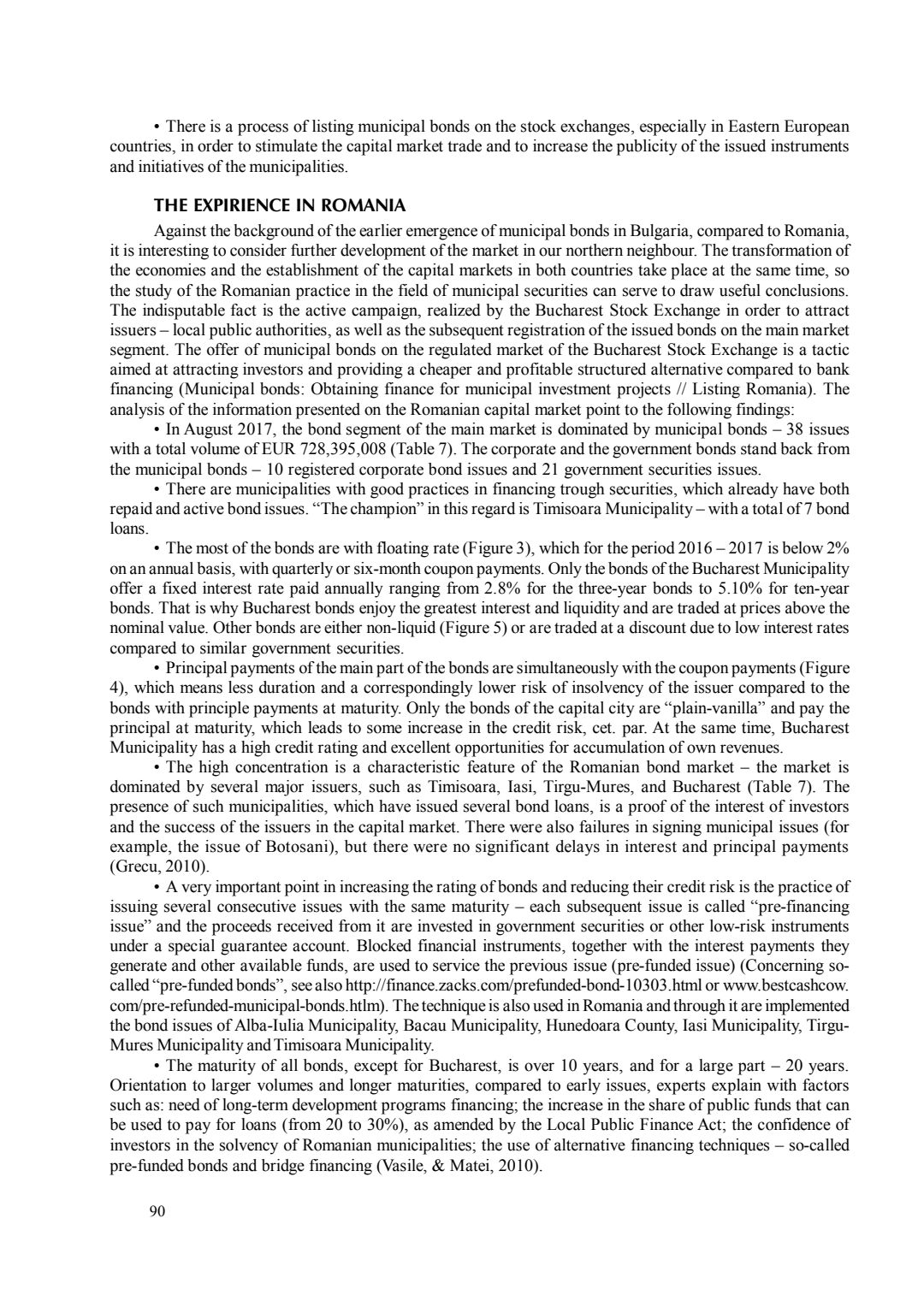 • There is a process of listing municipal bonds on the stock exchanges, especially in Eastern European countries, in order to stimulate the capital market trade and to increase the publicity of the issued instruments and initiatives of the municipalities.

THE EXPIRIENCE IN ROMANIA

Against the background of the earlier emergence of municipal bonds in Bulgaria, compared to Romania, it is interesting to consider further development of the market in our northern neighbour. The transformation of the economies and the establishment of the capital markets in both countries take place at the same time, so the study of the Romanian practice in the field of municipal securities can serve to draw useful conclusions. The indisputable fact is the active campaign, realized by the Bucharest Stock Exchange in order to attract issuers – local public authorities, as well as the subsequent registration of the issued bonds on the main market segment. The offer of municipal bonds on the regulated market of the Bucharest Stock Exchange is a tactic aimed at attracting investors and providing a cheaper and profitable structured alternative compared to bank financing (Municipal bonds: Obtaining finance for municipal investment projects // Listing Romania). The analysis of the information presented on the Romanian capital market point to the following findings:

• In August 2017, the bond segment of the main market is dominated by municipal bonds – 38 issues with a total volume of EUR 728,395,008 (Table 7). The corporate and the government bonds stand back from the municipal bonds – 10 registered corporate bond issues and 21 government securities issues.

• There are municipalities with good practices in financing trough securities, which already have both repaid and active bond issues. "The champion" in this regard is Timisoara Municipality – with a total of 7 bond loans.

• The most of the bonds are with floating rate (Figure 3), which for the period 2016 – 2017 is below 2% on an annual basis, with quarterly or six-month coupon payments. Only the bonds of the Bucharest Municipality offer a fixed interest rate paid annually ranging from 2.8% for the three-year bonds to 5.10% for ten-year bonds. That is why Bucharest bonds enjoy the greatest interest and liquidity and are traded at prices above the nominal value. Other bonds are either non-liquid (Figure 5) or are traded at a discount due to low interest rates compared to similar government securities.

• Principal payments of the main part of the bonds are simultaneously with the coupon payments (Figure 4), which means less duration and a correspondingly lower risk of insolvency of the issuer compared to the bonds with principle payments at maturity. Only the bonds of the capital city are "plain-vanilla" and pay the principal at maturity, which leads to some increase in the credit risk, cet. par. At the same time, Bucharest Municipality has a high credit rating and excellent opportunities for accumulation of own revenues.

• The high concentration is a characteristic feature of the Romanian bond market – the market is dominated by several major issuers, such as Timisoara, Iasi, Tirgu-Mures, and Bucharest (Table 7). The presence of such municipalities, which have issued several bond loans, is a proof of the interest of investors and the success of the issuers in the capital market. There were also failures in signing municipal issues (for example, the issue of Botosani), but there were no significant delays in interest and principal payments (Grecu, 2010).

• A very important point in increasing the rating of bonds and reducing their credit risk is the practice of issuing several consecutive issues with the same maturity – each subsequent issue is called "pre-financing issue" and the proceeds received from it are invested in government securities or other low-risk instruments under a special guarantee account. Blocked financial instruments, together with the interest payments they generate and other available funds, are used to service the previous issue (pre-funded issue) (Concerning so-called "pre-funded bonds", see also http://finance.zacks.com/prefunded-bond-10303.html or www.bestcashcow.com/pre-refunded-municipal-bonds.htlm). The technique is also used in Romania and through it are implemented the bond issues of Alba-Iulia Municipality, Bacau Municipality, Hunedoara County, Iasi Municipality, Tirgu-Mures Municipality and Timisoara Municipality.

• The maturity of all bonds, except for Bucharest, is over 10 years, and for a large part – 20 years. Orientation to larger volumes and longer maturities, compared to early issues, experts explain with factors such as: need of long-term development programs financing; the increase in the share of public funds that can be used to pay for loans (from 20 to 30%), as amended by the Local Public Finance Act; the confidence of investors in the solvency of Romanian municipalities; the use of alternative financing techniques – so-called pre-funded bonds and bridge financing (Vasile, & Matei, 2010).

90